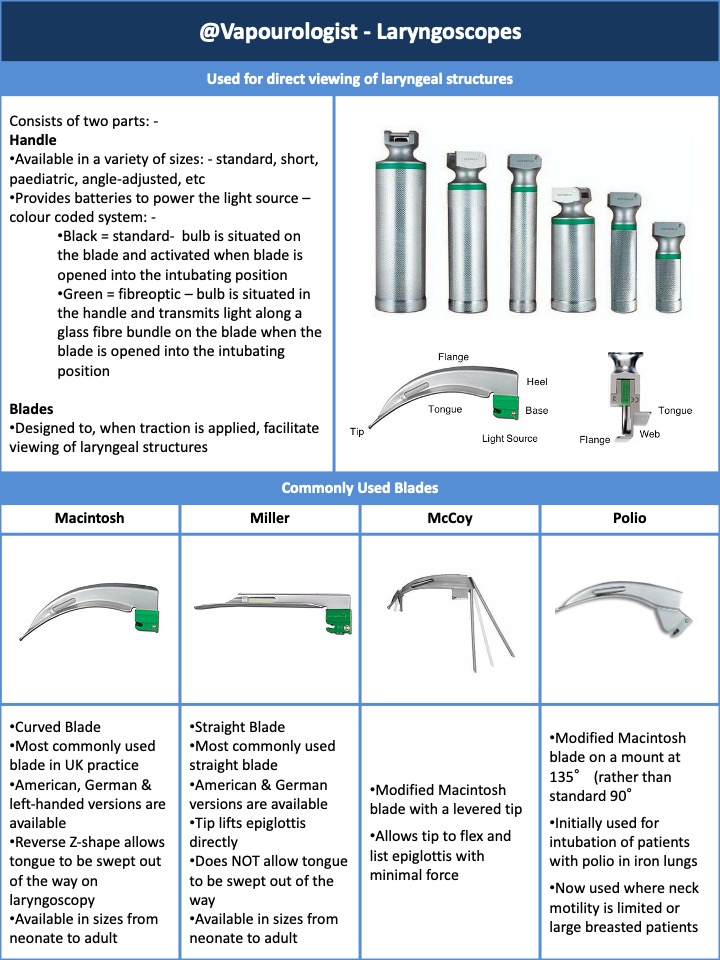 @Vapourologist - Laryngoscopes

Used for direct viewing of laryngeal structures

Consists of two parts: -
Handle
•Available in a variety of sizes: - standard, short, paediatric, angle-adjusted, etc
•Provides batteries to power the light source – colour coded system: -
•Black = standard- bulb is situated on the blade and activated when blade is opened into the intubating position
•Green = fibreoptic – bulb is situated in the handle and transmits light along a glass fibre bundle on the blade when the blade is opened into the intubating position

Blades
•Designed to, when traction is applied, facilitate viewing of laryngeal structures

Flange
Heel
Tongue
Base
Tip
Light Source
Tongue
Web
Flange

Commonly Used Blades

| Macintosh | Miller | McCoy | Polio |
|---|---|---|---|
| •Curved Blade •Most commonly used blade in UK practice •American, German & left-handed versions are available •Reverse Z-shape allows tongue to be swept out of the way on laryngoscopy •Available in sizes from neonate to adult | •Straight Blade •Most commonly used straight blade •American & German versions are available •Tip lifts epiglottis directly •Does NOT allow tongue to be swept out of the way •Available in sizes from neonate to adult | •Modified Macintosh blade with a levered tip •Allows tip to flex and list epiglottis with minimal force | •Modified Macintosh blade on a mount at 135° (rather than standard 90° •Initially used for intubation of patients with polio in iron lungs •Now used where neck motility is limited or large breasted patients |